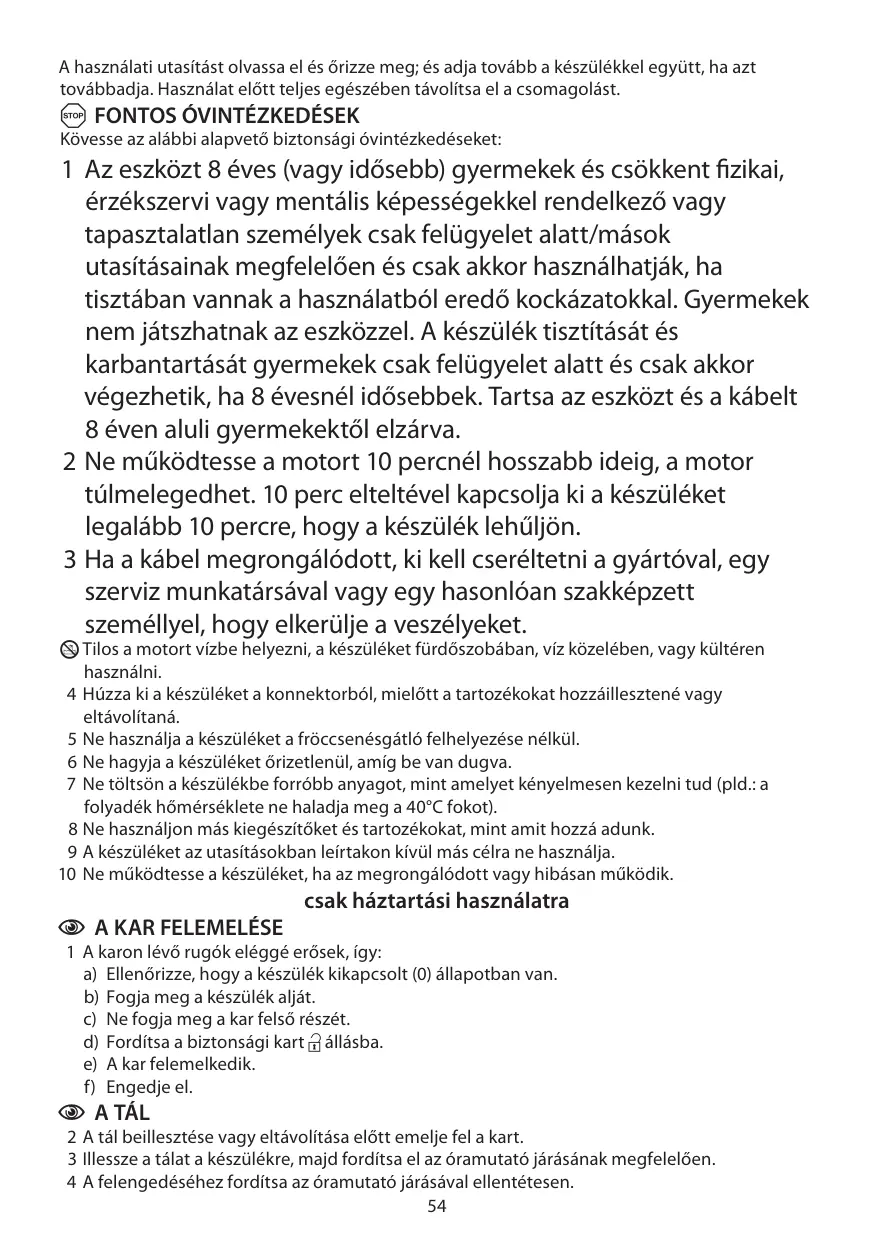 A használati utasítást olvassa el és őrizze meg; és adja tovább a készülékkel együtt, ha azt továbbadja. Használat előtt teljes egészében távolítsa el a csomagolást.

STOP FONTOS ÓVINTÉZKEDÉSEK
Kövesse az alábbi alapvető biztonsági óvintézkedéseket:

1 Az eszközt 8 éves (vagy idősebb) gyermekek és csökkent fizikai, érzékszervi vagy mentális képességekkel rendelkező vagy tapasztalatlan személyek csak felügyelet alatt/mások utasításainak megfelelően és csak akkor használhatják, ha tisztában vannak a használatból eredő kockázatokkal. Gyermekek nem játszhatnak az eszközzel. A készülék tisztítását és karbantartását gyermekek csak felügyelet alatt és csak akkor végezhetik, ha 8 évesnél idősebbek. Tartsa az eszközt és a kábelt 8 éven aluli gyermekektől elzárva.
2 Ne működtesse a motort 10 percnél hosszabb ideig, a motor túlmelegedhet. 10 perc elteltével kapcsolja ki a készüléket legalább 10 percre, hogy a készülék lehűljön.
3 Ha a kábel megrongálódott, ki kell cseréltetni a gyártóval, egy szerviz munkatársával vagy egy hasonlóan szakképzett személlyel, hogy elkerülje a veszélyeket.
Tilos a motort vízbe helyezni, a készüléket fürdőszobában, víz közelében, vagy kültéren használni.
4 Húzza ki a készüléket a konnektorból, mielőtt a tartozékokat hozzáillesztené vagy eltávolítaná.
5 Ne használja a készüléket a fröccsenésgátló felhelyezése nélkül.
6 Ne hagyja a készüléket őrizetlenül, amíg be van dugva.
7 Ne töltsön a készülékbe forróbb anyagot, mint amelyet kényelmesen kezelni tud (pld.: a folyadék hőmérséklete ne haladja meg a 40°C fokot).
8 Ne használjon más kiegészítőket és tartozékokat, mint amit hozzá adunk.
9 A készüléket az utasításokban leírtakon kívül más célra ne használja.
10 Ne működtesse a készüléket, ha az megrongálódott vagy hibásan működik.

csak háztartási használatra

A KAR FELEMELÉSE
1 A karon lévő rugók eléggé erősek, így:
a) Ellenőrizze, hogy a készülék kikapcsolt (0) állapotban van.
b) Fogja meg a készülék alját.
c) Ne fogja meg a kar felső részét.
d) Fordítsa a biztonsági kart állásba.
e) A kar felemelkedik.
f) Engedje el.

A TÁL
2 A tál beillesztése vagy eltávolítása előtt emelje fel a kart.
3 Illessze a tálat a készülékre, majd fordítsa el az óramutató járásának megfelelően.
4 A felengedéséhez fordítsa az óramutató járásával ellentétesen.

54